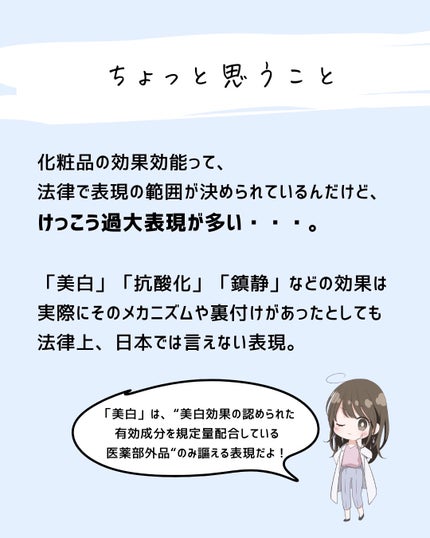 ちょっと思うこと

化粧品の効果効能って、
法律で表現の範囲が決められているんだけど、
けっこう過大表現が多い・・・。

「美白」「抗酸化」「鎮静」などの効果は
実際にそのメカニズムや裏付けがあったとしても
法律上、日本では言えない表現。

「美白」は、“美白効果の認められた
有効成分を規定量配合している
医薬部外品”のみ謳える表現だよ！